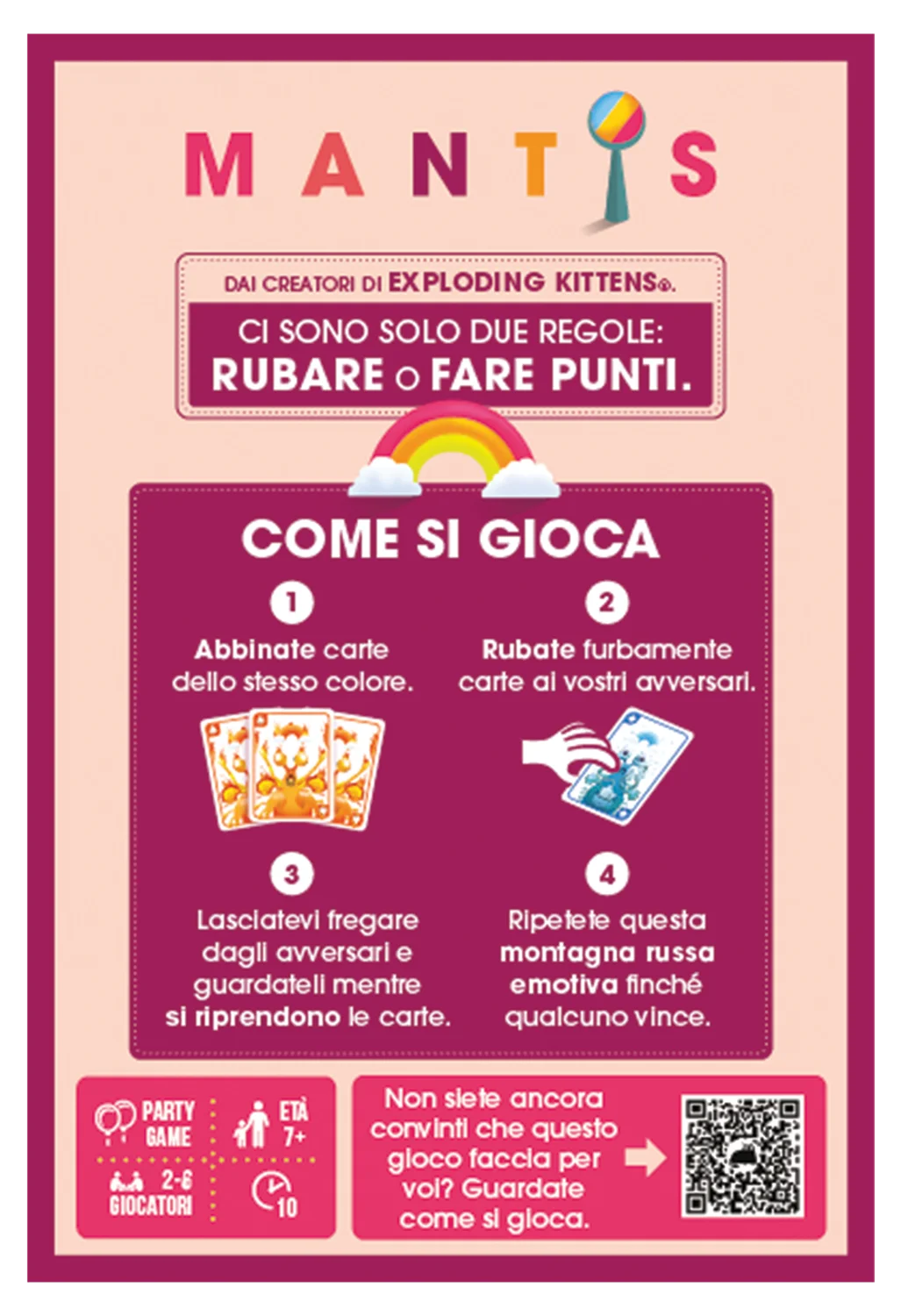 MANTIS

DAI CREATORI DI EXPLODING KITTENS®.

CI SONO SOLO DUE REGOLE:
RUBARE O FARE PUNTI.

COME SI GIOCA

1

Abbinate carte dello stesso colore.

2

Rubate furbamente carte ai vostri avversari.

3

Lasciatevi fregare dagli avversari e guardateli mentre si riprendono le carte.

4

Ripetete questa montagna russa emotiva finché qualcuno vince.

PARTY GAME

ETÀ 7+

2-6 GIOCATORI

10

Non siete ancora convinti che questo gioco faccia per voi? Guardate come si gioca.